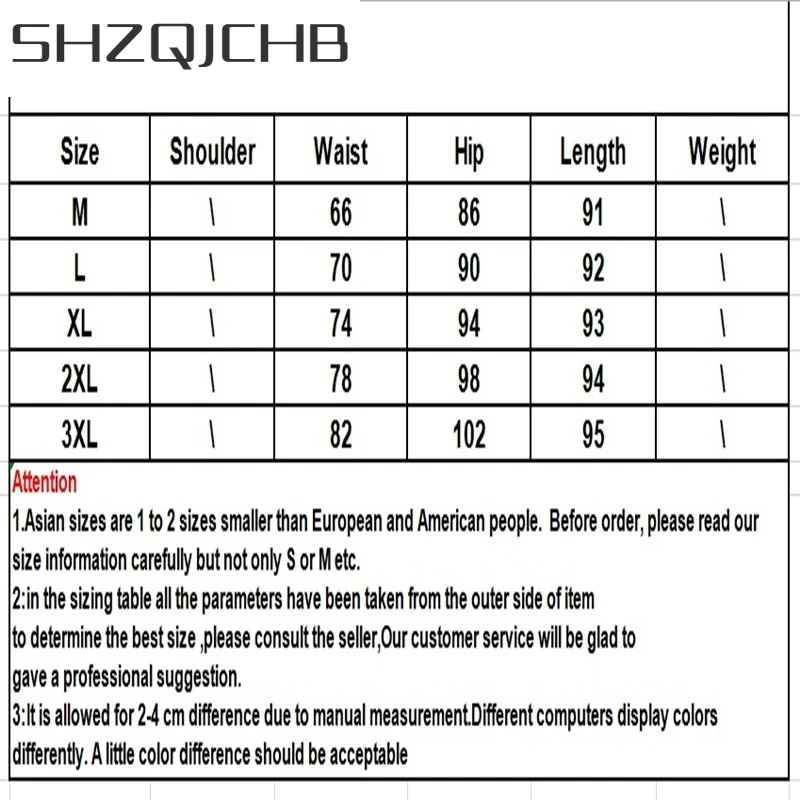 SHZQJCHB

| Size | Shoulder | Waist | Hip | Length | Weight |
|---|---|---|---|---|---|
| M | \ | 66 | 86 | 91 | \ |
| L | \ | 70 | 90 | 92 | \ |
| XL | \ | 74 | 94 | 93 | \ |
| 2XL | \ | 78 | 98 | 94 | \ |
| 3XL | \ | 82 | 102 | 95 | \ |

Attention

1.Asian sizes are 1 to 2 sizes smaller than European and American people. Before order, please read our size information carefully but not only S or M etc.

2:in the sizing table all the parameters have been taken from the outer side of item to determine the best size ,please consult the seller,Our customer service will be glad to gave a professional suggestion.

3:It is allowed for 2-4 cm difference due to manual measurement.Different computers display colors differently. A little color difference should be acceptable